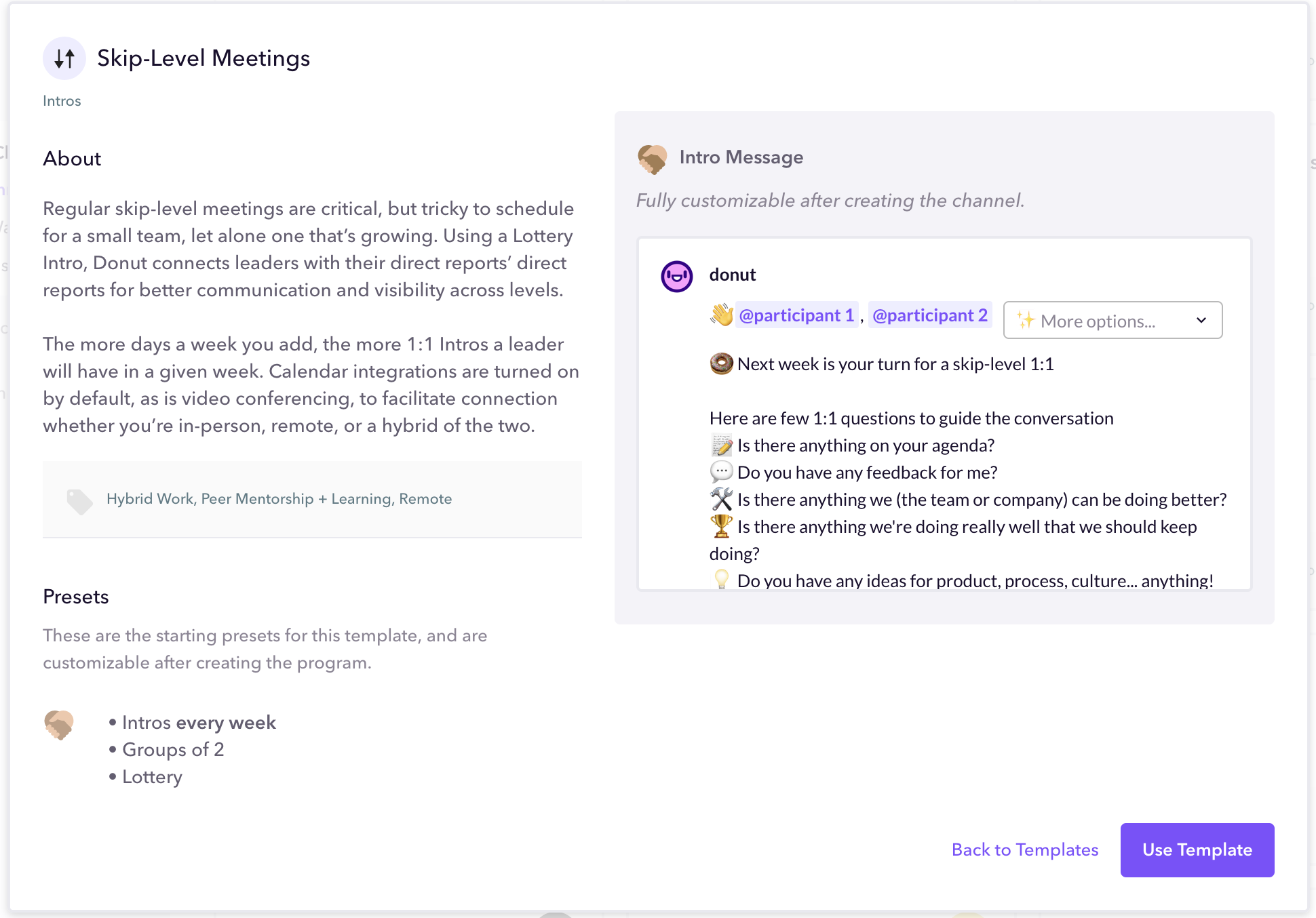 Skip-Level Meetings

Intros

About

Regular skip-level meetings are critical, but tricky to schedule for a small team, let alone one that's growing. Using a Lottery Intro, Donut connects leaders with their direct reports' direct reports for better communication and visibility across levels.

The more days a week you add, the more 1:1 Intros a leader will have in a given week. Calendar integrations are turned on by default, as is video conferencing, to facilitate connection whether you're in-person, remote, or a hybrid of the two.

Hybrid Work, Peer Mentorship + Learning, Remote

Presets

These are the starting presets for this template, and are customizable after creating the program.

• Intros every week
• Groups of 2
• Lottery

Intro Message

Fully customizable after creating the channel.

donut

👋 @participant 1 , @participant 2

✨ More options...

🍩 Next week is your turn for a skip-level 1:1

Here are few 1:1 questions to guide the conversation
📝 Is there anything on your agenda?
💬 Do you have any feedback for me?
🛠 Is there anything we (the team or company) can be doing better?
🏆 Is there anything we're doing really well that we should keep doing?
💡 Do you have any ideas for product, process, culture... anything!

Back to Templates

Use Template